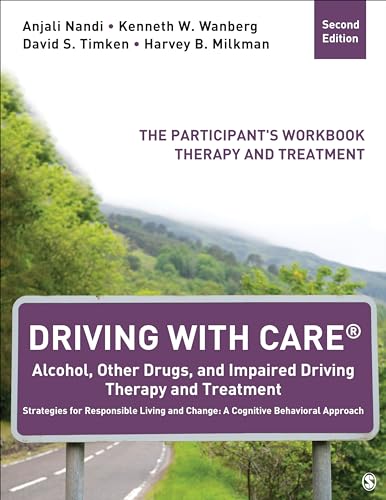 Anjali Nandi • Kenneth W. Wanberg
David S. Timken • Harvey B. Milkman

Second Edition

THE PARTICIPANT'S WORKBOOK
THERAPY AND TREATMENT

DRIVING WITH CARE®
Alcohol, Other Drugs, and Impaired Driving Therapy and Treatment
Strategies for Responsible Living and Change: A Cognitive Behavioral Approach

S